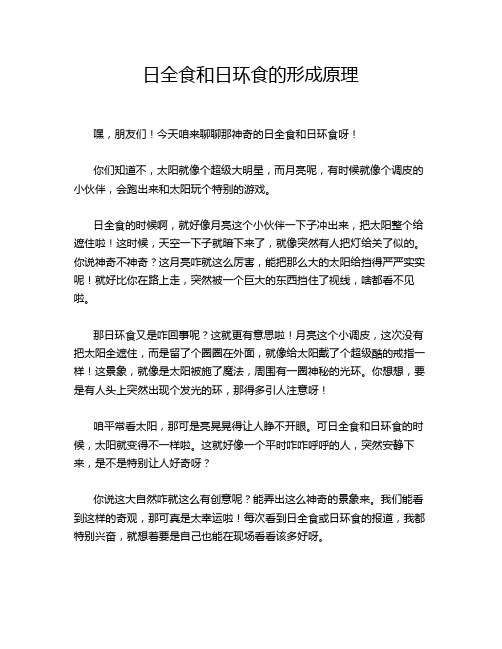 日全食和日环食的形成原理

嘿，朋友们！今天咱来聊聊那神奇的日全食和日环食呀！

你们知道不，太阳就像个超级大明星，而月亮呢，有时候就像个调皮的小伙伴，会跑出来和太阳玩个特别的游戏。

日全食的时候啊，就好像月亮这个小伙伴一下子冲出来，把太阳整个给遮住啦！这时候，天空一下子就暗下来了，就像突然有人把灯给关了似的。你说神奇不神奇？这月亮咋就这么厉害，能把那么大的太阳给挡得严严实实呢！就好比你在路上走，突然被一个巨大的东西挡住了视线，啥都看不见啦。

那日环食又是咋回事呢？这就更有意思啦！月亮这个小调皮，这次没有把太阳全遮住，而是留了个圈圈在外面，就像给太阳戴了个超级酷的戒指一样！这景象，就像是太阳被施了魔法，周围有一圈神秘的光环。你想想，要是有人头上突然出现个发光的环，那得多引人注意呀！

咱平常看太阳，那可是亮晃晃得让人睁不开眼。可日全食和日环食的时候，太阳就变得不一样啦。这就好像一个平时咋咋呼呼的人，突然安静下来，是不是特别让人好奇呀？

你说这大自然咋就这么有创意呢？能弄出这么神奇的景象来。我们能看到这样的奇观，那可真是太幸运啦！每次看到日全食或日环食的报道，我都特别兴奋，就想着要是自己也能在现场看看该多好呀。